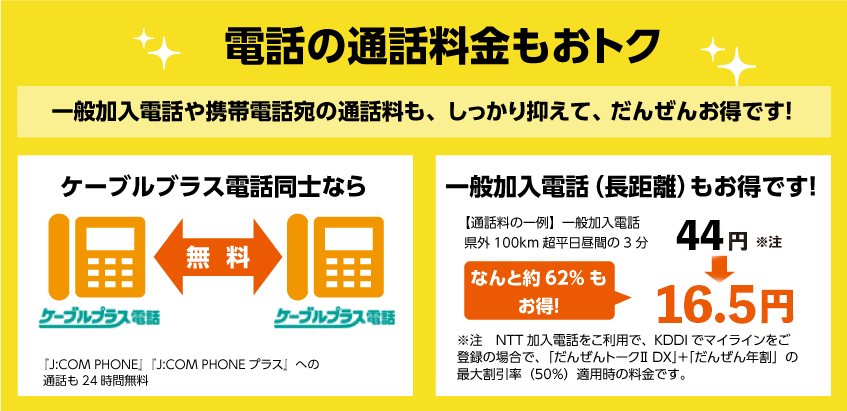 電話の通話料金もおトク

一般加入電話や携帯電話宛の通話料も、しっかり抑えて、だんぜんお得です!

ケーブルプラス電話同士なら

無料

ケーブルプラス電話

ケーブルプラス電話

『J:COM PHONE』『J:COM PHONE プラス』への通話も 24 時間無料

一般加入電話（長距離）もお得です!

【通話料の一例】一般加入電話 県外 100km 超平日昼間の 3 分

44円 ※注

なんと約 62% もお得!

16.5円

※注　NTT 加入電話をご利用で、KDDI でマイラインをご登録の場合で、「だんぜんトークII DX」+「だんぜん年割」の最大割引率（50%）適用時の料金です。